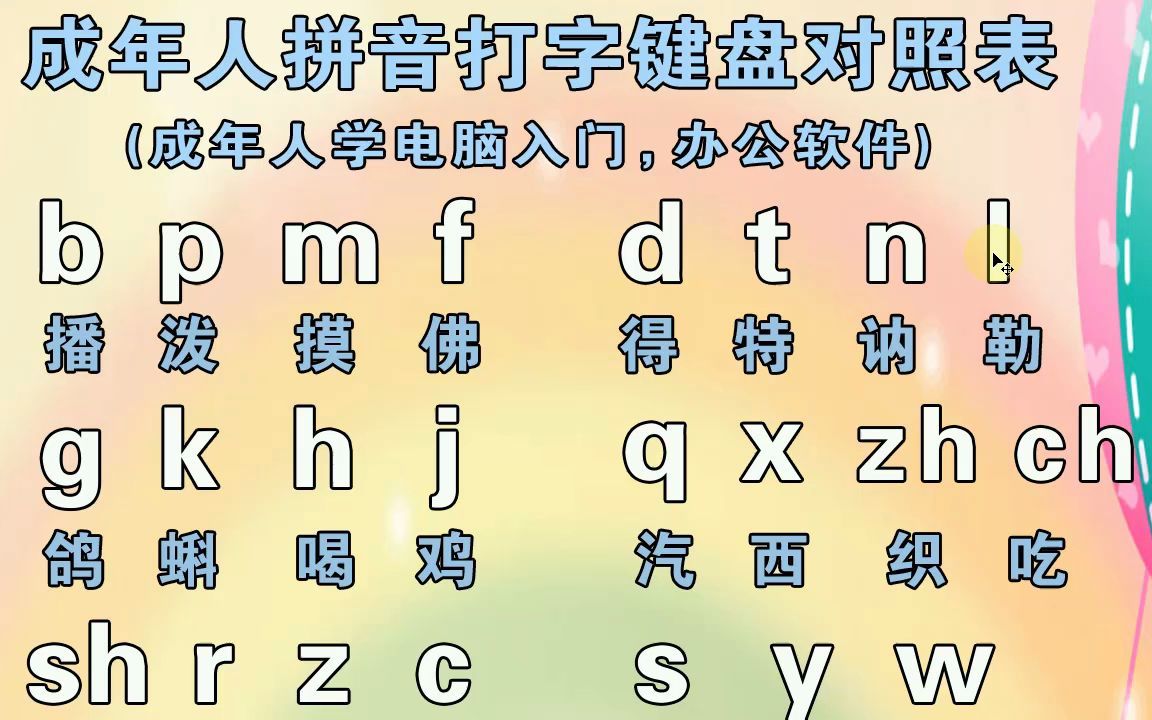 成年人拼音打字键盘对照表

(成年人学电脑入门，办公软件)

b p m f d t n l

播 泼 摸 佛 得 特 讷 勒

g k h j q x zh ch

鸽 蝌 喝 鸡 汽 西 织 吃

sh r z c s y w